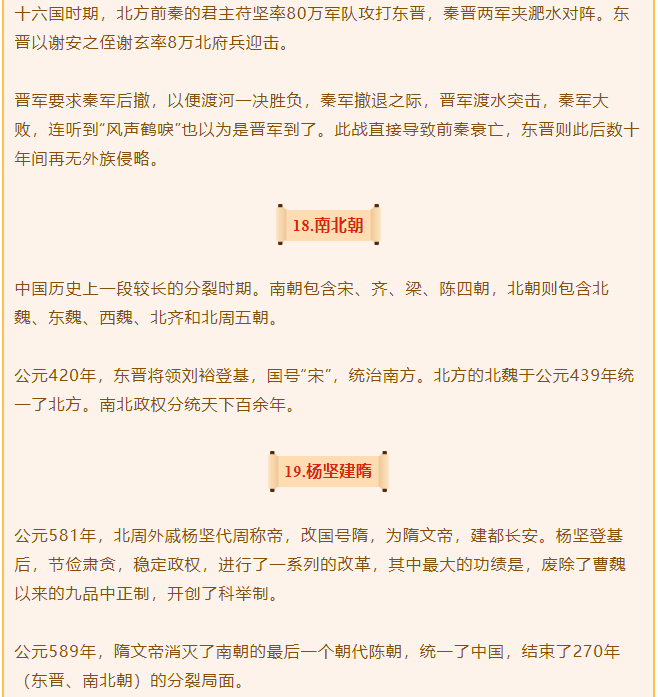 十六国时期，北方前秦的君主苻坚率80万军队攻打东晋，秦晋两军夹淝水对阵。东晋以谢安之侄谢玄率8万北府兵迎击。

晋军要求秦军后撤，以便渡河一决胜负，秦军撤退之际，晋军渡水突击，秦军大败，连听到“风声鹤唳”也以为是晋军到了。此战直接导致前秦衰亡，东晋则此后数十年间再无外族侵略。

18.南北朝

中国历史上一段较长的分裂时期。南朝包含宋、齐、梁、陈四朝，北朝则包含北魏、东魏、西魏、北齐和北周五朝。

公元420年，东晋将领刘裕登基，国号“宋”，统治南方。北方的北魏于公元439年统一了北方。南北政权分统天下百余年。

19.杨坚建隋

公元581年，北周外戚杨坚代周称帝，改国号隋，为隋文帝，建都长安。杨坚登基后，节俭肃贪，稳定政权，进行了一系列的改革，其中最大的功绩是，废除了曹魏以来的九品中正制，开创了科举制。

公元589年，隋文帝消灭了南朝的最后一个朝代陈朝，统一了中国，结束了270年（东晋、南北朝）的分裂局面。